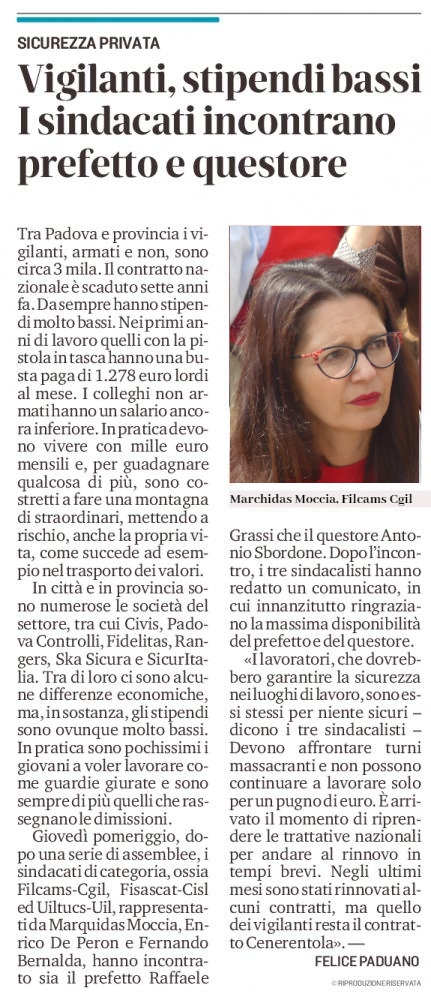 SICUREZZA PRIVATA

Vigilanti, stipendi bassi
I sindacati incontrano prefetto e questore

Tra Padova e provincia i vigilanti, armati e non, sono circa 3 mila. Il contratto nazionale è scaduto sette anni fa. Da sempre hanno stipendi molto bassi. Nei primi anni di lavoro quelli con la pistola in tasca hanno una busta paga di 1.278 euro lordi al mese. I colleghi non armati hanno un salario ancora inferiore. In pratica devono vivere con mille euro mensili e, per guadagnare qualcosa di più, sono costretti a fare una montagna di straordinari, mettendo a rischio, anche la propria vita, come succede ad esempio nel trasporto dei valori.

In città e in provincia sono numerose le società del settore, tra cui Civis, Padova Controlli, Fidelitas, Rangers, Ska Sicura e SicurItalia. Tra di loro ci sono alcune differenze economiche, ma, in sostanza, gli stipendi sono ovunque molto bassi. In pratica sono pochissimi i giovani a voler lavorare come guardie giurate e sono sempre di più quelli che rassegnano le dimissioni.

Giovedì pomeriggio, dopo una serie di assemblee, i sindacati di categoria, ossia Filcams-Cgil, Fisascat-Cisl ed Uiltucs-Uil, rappresentati da Marquidas Moccia, Enrico De Peron e Fernando Bernalda, hanno incontrato sia il prefetto Raffaele

Marchidas Moccia, Filcams Cgil

Grassi che il questore Antonio Sbordone. Dopo l'incontro, i tre sindacalisti hanno redatto un comunicato, in cui innanzitutto ringraziano la massima disponibilità del prefetto e del questore.

«I lavoratori, che dovrebbero garantire la sicurezza nei luoghi di lavoro, sono essi stessi per niente sicuri – dicono i tre sindacalisti – Devono affrontare turni massacranti e non possono continuare a lavorare solo per un pugno di euro. È arrivato il momento di riprendere le trattative nazionali per andare al rinnovo in tempi brevi. Negli ultimi mesi sono stati rinnovati alcuni contratti, ma quello dei vigilanti resta il contratto Cenerentola». —

FELICE PADUANO

© RIPRODUZIONE RISERVATA